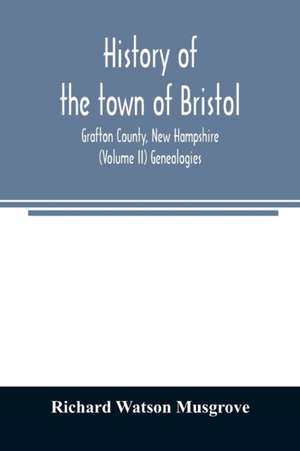 History of the town of Bristol

Grafton County, New Hampshire (Volume II) Genealogies

Richard Watson Musgrove